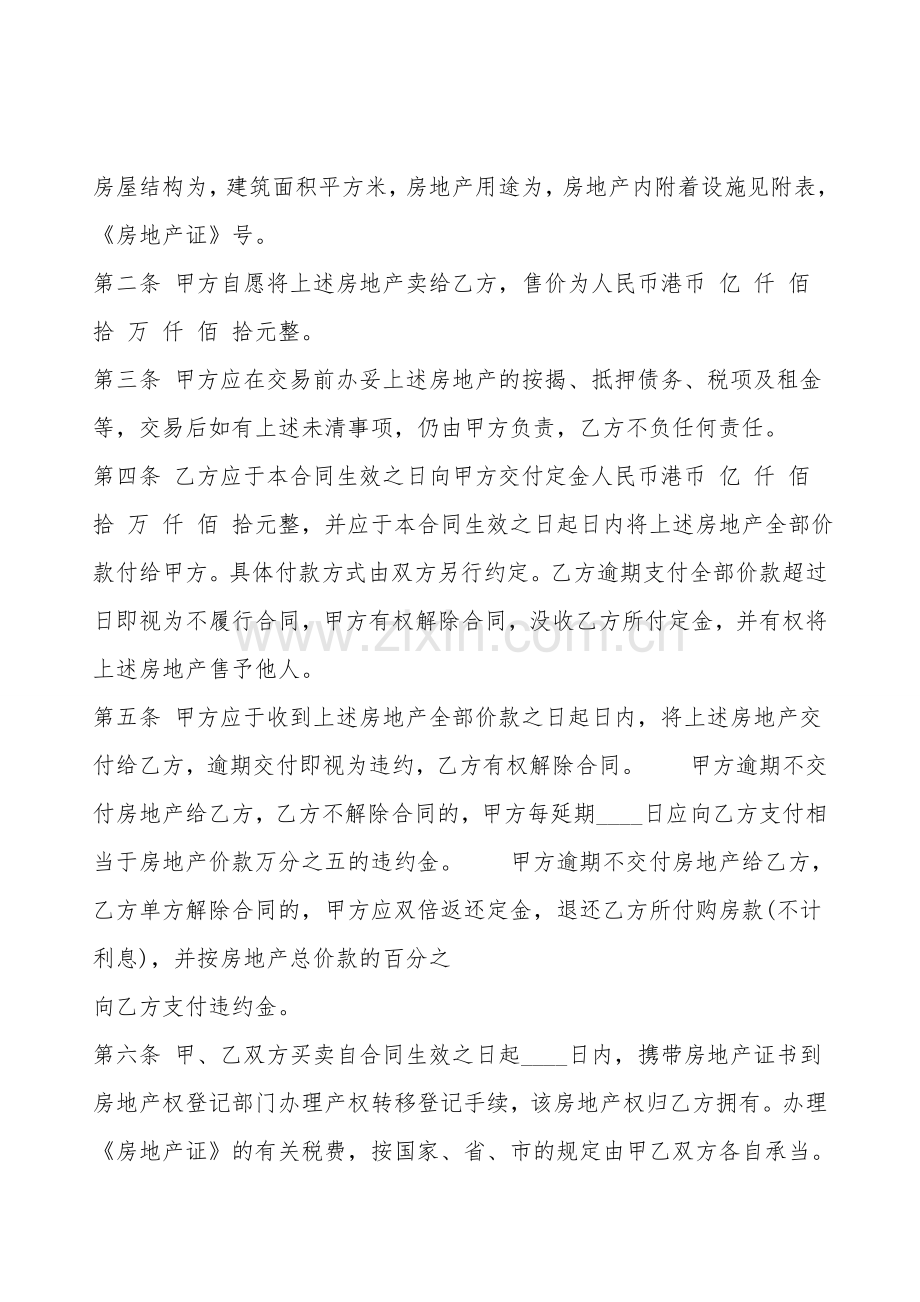 房屋结构为，建筑面积平方米，房地产用途为，房地产内附着设施见附表，《房地产证》号。

第二条 甲方自愿将上述房地产卖给乙方，售价为人民币港币 亿 仟 佰 拾 万 仟 佰 拾元整。

第三条 甲方应在交易前办妥上述房地产的按揭、抵押债务、税项及租金等，交易后如有上述未清事项，仍由甲方负责，乙方不负任何责任。

第四条 乙方应于本合同生效之日向甲方交付定金人民币港币 亿 仟 佰 拾 万 仟 佰 拾元整，并应于本合同生效之日起日内将上述房地产全部价款付给甲方。具体付款方式由双方另行约定。乙方逾期支付全部价款超过日即视为不履行合同，甲方有权解除合同，没收乙方所付定金，并有权将上述房地产售予他人。

第五条 甲方应于收到上述房地产全部价款之日起日内，将上述房地产交付给乙方，逾期交付即视为违约，乙方有权解除合同。 甲方逾期不交付房地产给乙方，乙方不解除合同的，甲方每延期____日应向乙方支付相当于房地产价款万分之五的违约金。 甲方逾期不交付房地产给乙方，乙方单方解除合同的，甲方应双倍返还定金，退还乙方所付购房款(不计利息)，并按房地产总价款的百分之

向乙方支付违约金。

第六条 甲、乙双方买卖自合同生效之日起____日内，携带房地产证书到房地产权登记部门办理产权转移登记手续，该房地产权归乙方拥有。办理《房地产证》的有关税费，按国家、省、市的规定由甲乙双方各自承当。

www.zixin.com.cn